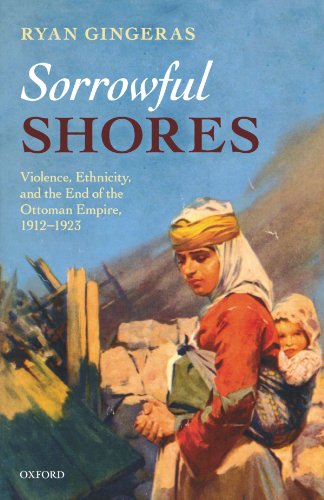 RYAN GINGERAS

Sorrowful
SHORES

Violence, Ethnicity, and the End of the Ottoman Empire, 1912–1923

OXFORD